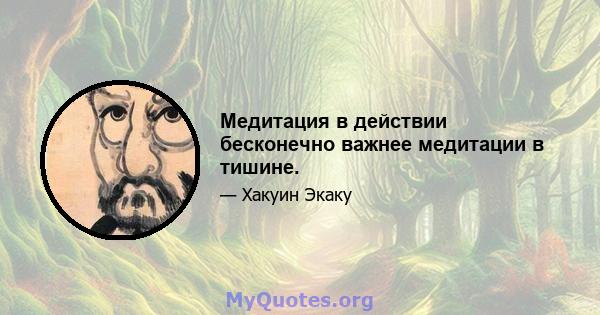 Медитация в действии бесконечно важнее медитации в тишине.

— Хакуин Экаку

MyQuotes.org